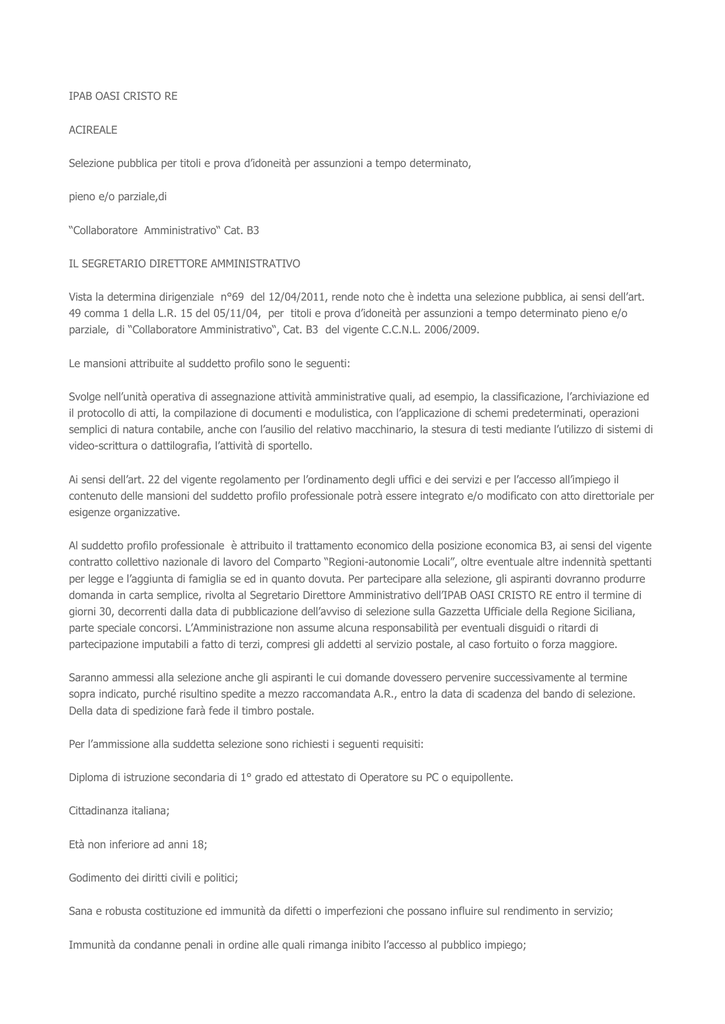 IPAB OASI CRISTO RE

ACIREALE

Selezione pubblica per titoli e prova d'idoneità per assunzioni a tempo determinato,

pieno e/o parziale,di

"Collaboratore Amministrativo" Cat. B3

IL SEGRETARIO DIRETTORE AMMINISTRATIVO

Vista la determina dirigenziale n°69 del 12/04/2011, rende noto che è indetta una selezione pubblica, ai sensi dell'art. 49 comma 1 della L.R. 15 del 05/11/04, per titoli e prova d'idoneità per assunzioni a tempo determinato pieno e/o parziale, di "Collaboratore Amministrativo", Cat. B3 del vigente C.C.N.L. 2006/2009.

Le mansioni attribuite al suddetto profilo sono le seguenti:

Svolge nell'unità operativa di assegnazione attività amministrative quali, ad esempio, la classificazione, l'archiviazione ed il protocollo di atti, la compilazione di documenti e modulistica, con l'applicazione di schemi predeterminati, operazioni semplici di natura contabile, anche con l'ausilio del relativo macchinario, la stesura di testi mediante l'utilizzo di sistemi di video-scrittura o dattilografia, l'attività di sportello.

Ai sensi dell'art. 22 del vigente regolamento per l'ordinamento degli uffici e dei servizi e per l'accesso all'impiego il contenuto delle mansioni del suddetto profilo professionale potrà essere integrato e/o modificato con atto direttoriale per esigenze organizzative.

Al suddetto profilo professionale è attribuito il trattamento economico della posizione economica B3, ai sensi del vigente contratto collettivo nazionale di lavoro del Comparto "Regioni-autonomie Locali", oltre eventuale altre indennità spettanti per legge e l'aggiunta di famiglia se ed in quanto dovuta. Per partecipare alla selezione, gli aspiranti dovranno produrre domanda in carta semplice, rivolta al Segretario Direttore Amministrativo dell'IPAB OASI CRISTO RE entro il termine di giorni 30, decorrenti dalla data di pubblicazione dell'avviso di selezione sulla Gazzetta Ufficiale della Regione Siciliana, parte speciale concorsi. L'Amministrazione non assume alcuna responsabilità per eventuali disguidi o ritardi di partecipazione imputabili a fatto di terzi, compresi gli addetti al servizio postale, al caso fortuito o forza maggiore.

Saranno ammessi alla selezione anche gli aspiranti le cui domande dovessero pervenire successivamente al termine sopra indicato, purché risultino spedite a mezzo raccomandata A.R., entro la data di scadenza del bando di selezione. Della data di spedizione farà fede il timbro postale.

Per l'ammissione alla suddetta selezione sono richiesti i seguenti requisiti:

Diploma di istruzione secondaria di 1° grado ed attestato di Operatore su PC o equipollente.

Cittadinanza italiana;

Età non inferiore ad anni 18;

Godimento dei diritti civili e politici;

Sana e robusta costituzione ed immunità da difetti o imperfezioni che possano influire sul rendimento in servizio;

Immunità da condanne penali in ordine alle quali rimanga inibito l'accesso al pubblico impiego;